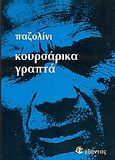 παζολίνι

κουρσάρικα γραπτά

εξάντας